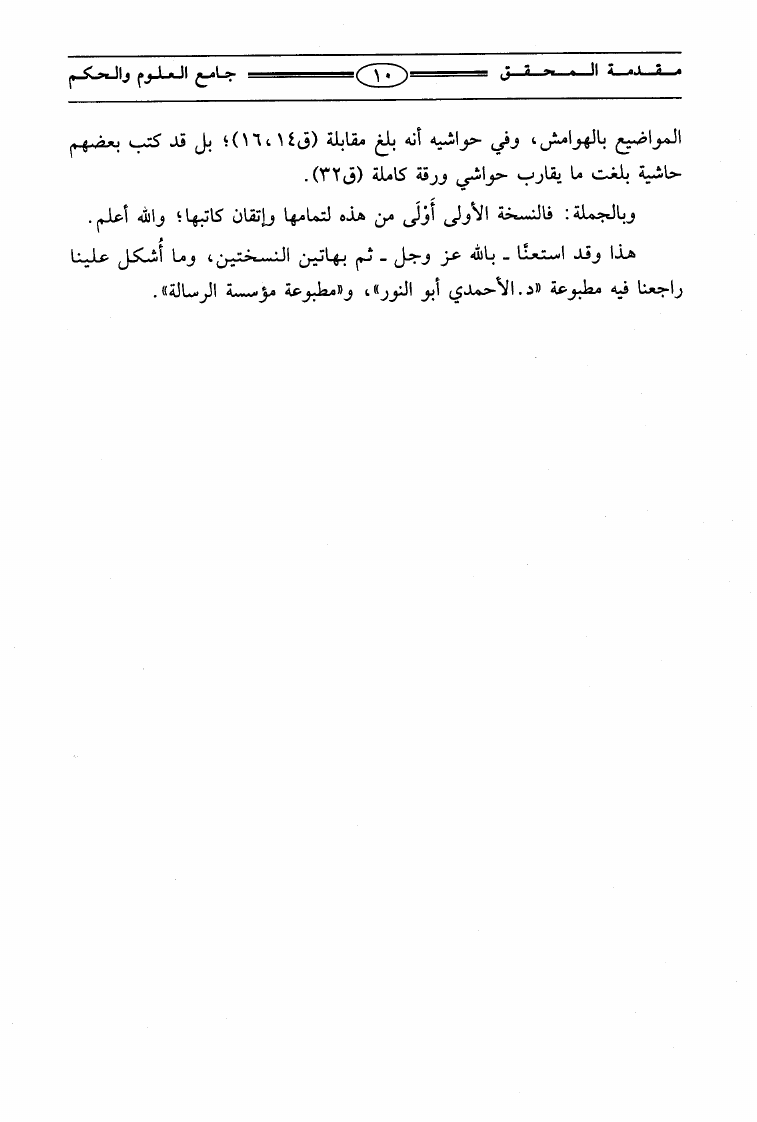 مقدمة المحقق ١٠ جامع العلوم والحكم

المواضيع بالهوامش، وفي حواشيه أنه بلغ مقابلة (ق١٤، ١٦)؛ بل قد كتب بعضهم حاشية بلغت ما يقارب حواشي ورقة كاملة (ق٣٢).

وبالجملة: فالنسخة الأولى أَوْلَى من هذه لتمامها وإتقان كاتبها؛ والله أعلم.

هذا وقد استعنَّا ـ بالله عز وجل ـ ثم بهاتين النسختين، وما أُشكل علينا راجعنا فيه مطبوعة «د. الأحمدي أبو النور»، و«مطبوعة مؤسسة الرسالة».